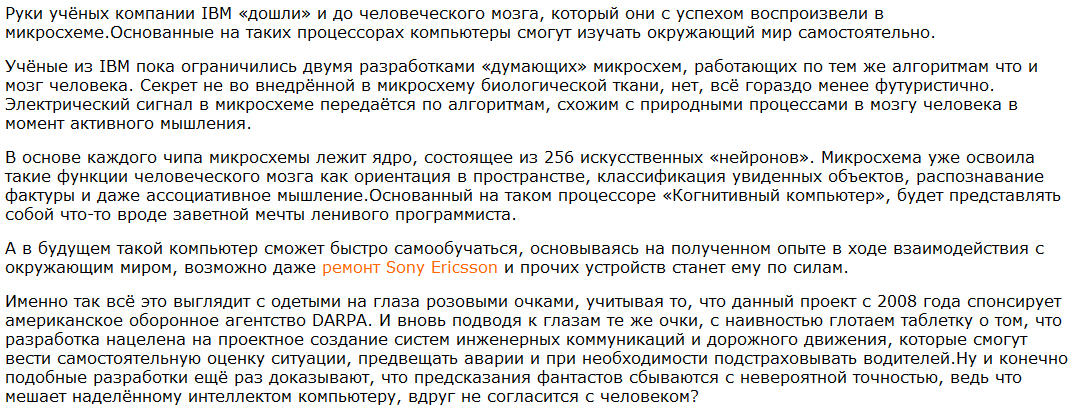 Руки учёных компании IBM «дошли» и до человеческого мозга, который они с успехом воспроизвели в микросхеме.Основанные на таких процессорах компьютеры смогут изучать окружающий мир самостоятельно.

Учёные из IBM пока ограничились двумя разработками «думающих» микросхем, работающих по тем же алгоритмам что и мозг человека. Секрет не во внедрённой в микросхему биологической ткани, нет, всё гораздо менее футуристично. Электрический сигнал в микросхеме передаётся по алгоритмам, схожим с природными процессами в мозгу человека в момент активного мышления.

В основе каждого чипа микросхемы лежит ядро, состоящее из 256 искусственных «нейронов». Микросхема уже освоила такие функции человеческого мозга как ориентация в пространстве, классификация увиденных объектов, распознавание фактуры и даже ассоциативное мышление.Основанный на таком процессоре «Когнитивный компьютер», будет представлять собой что-то вроде заветной мечты ленивого программиста.

А в будущем такой компьютер сможет быстро самообучаться, основываясь на полученном опыте в ходе взаимодействия с окружающим миром, возможно даже ремонт Sony Ericsson и прочих устройств станет ему по силам.

Именно так всё это выглядит с одетыми на глаза розовыми очками, учитывая то, что данный проект с 2008 года спонсирует американское оборонное агентство DARPA. И вновь подводя к глазам те же очки, с наивностью глотаем таблетку о том, что разработка нацелена на проектное создание систем инженерных коммуникаций и дорожного движения, которые смогут вести самостоятельную оценку ситуации, предвещать аварии и при необходимости подстраховывать водителей.Ну и конечно подобные разработки ещё раз доказывают, что предсказания фантастов сбываются с невероятной точностью, ведь что мешает наделённому интеллектом компьютеру, вдруг не согласится с человеком?